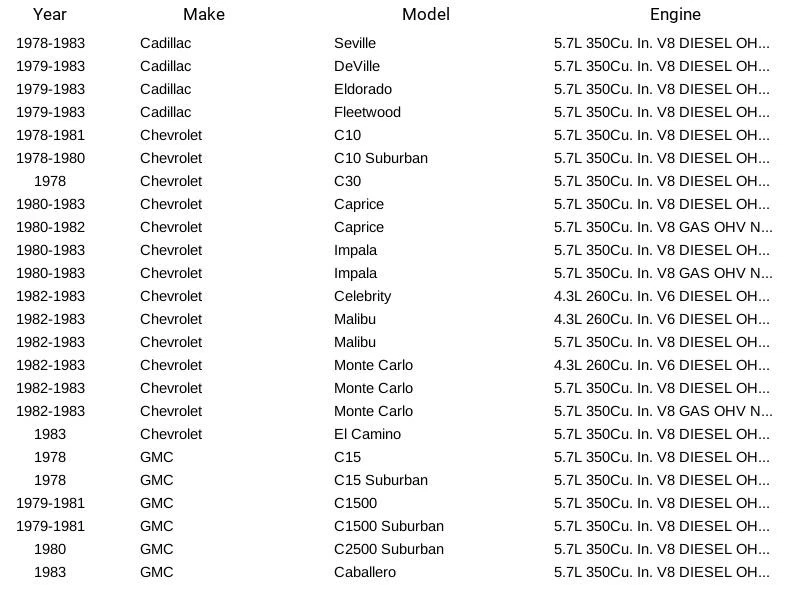 | Year | Make | Model | Engine |
|---|---|---|---|
| 1978-1983 | Cadillac | Seville | 5.7L 350Cu. In. V8 DIESEL OH... |
| 1979-1983 | Cadillac | DeVille | 5.7L 350Cu. In. V8 DIESEL OH... |
| 1979-1983 | Cadillac | Eldorado | 5.7L 350Cu. In. V8 DIESEL OH... |
| 1979-1983 | Cadillac | Fleetwood | 5.7L 350Cu. In. V8 DIESEL OH... |
| 1978-1981 | Chevrolet | C10 | 5.7L 350Cu. In. V8 DIESEL OH... |
| 1978-1980 | Chevrolet | C10 Suburban | 5.7L 350Cu. In. V8 DIESEL OH... |
| 1978 | Chevrolet | C30 | 5.7L 350Cu. In. V8 DIESEL OH... |
| 1980-1983 | Chevrolet | Caprice | 5.7L 350Cu. In. V8 DIESEL OH... |
| 1980-1982 | Chevrolet | Caprice | 5.7L 350Cu. In. V8 GAS OHV N... |
| 1980-1983 | Chevrolet | Impala | 5.7L 350Cu. In. V8 DIESEL OH... |
| 1980-1983 | Chevrolet | Impala | 5.7L 350Cu. In. V8 GAS OHV N... |
| 1982-1983 | Chevrolet | Celebrity | 4.3L 260Cu. In. V6 DIESEL OH... |
| 1982-1983 | Chevrolet | Malibu | 4.3L 260Cu. In. V6 DIESEL OH... |
| 1982-1983 | Chevrolet | Malibu | 5.7L 350Cu. In. V8 DIESEL OH... |
| 1982-1983 | Chevrolet | Monte Carlo | 4.3L 260Cu. In. V6 DIESEL OH... |
| 1982-1983 | Chevrolet | Monte Carlo | 5.7L 350Cu. In. V8 DIESEL OH... |
| 1982-1983 | Chevrolet | Monte Carlo | 5.7L 350Cu. In. V8 GAS OHV N... |
| 1983 | Chevrolet | El Camino | 5.7L 350Cu. In. V8 DIESEL OH... |
| 1978 | GMC | C15 | 5.7L 350Cu. In. V8 DIESEL OH... |
| 1978 | GMC | C15 Suburban | 5.7L 350Cu. In. V8 DIESEL OH... |
| 1979-1981 | GMC | C1500 | 5.7L 350Cu. In. V8 DIESEL OH... |
| 1979-1981 | GMC | C1500 Suburban | 5.7L 350Cu. In. V8 DIESEL OH... |
| 1980 | GMC | C2500 Suburban | 5.7L 350Cu. In. V8 DIESEL OH... |
| 1983 | GMC | Caballero | 5.7L 350Cu. In. V8 DIESEL OH... |